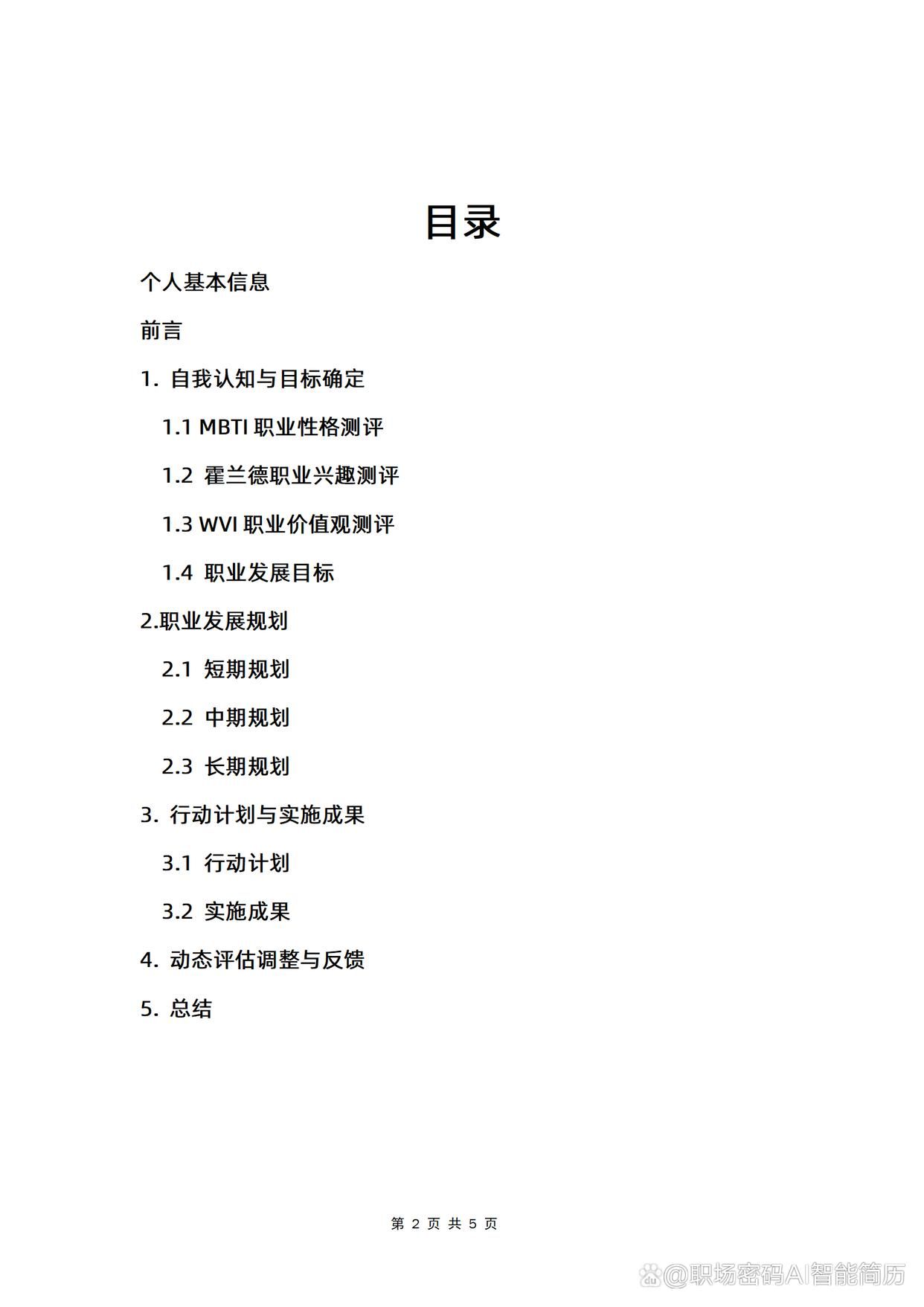 目录

个人基本信息

前言

1. 自我认知与目标确定

1.1 MBTI 职业性格测评

1.2 霍兰德职业兴趣测评

1.3 WVI 职业价值观测评

1.4 职业发展目标

2.职业发展规划

2.1 短期规划

2.2 中期规划

2.3 长期规划

3. 行动计划与实施成果

3.1 行动计划

3.2 实施成果

4. 动态评估调整与反馈

5. 总结

第 2 页 共 5 页

@职场密码AI智能简历